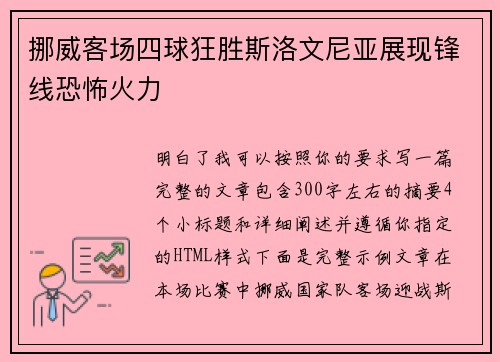 挪威客场四球狂胜斯洛文尼亚展现锋线恐怖火力

明白了我可以按照你的要求写一篇完整的文章包含300字左右的摘要4个小标题和详细阐述并遵循你指定的HTML样式下面是完整示例文章在本场比赛中挪威国家队客场迎战斯